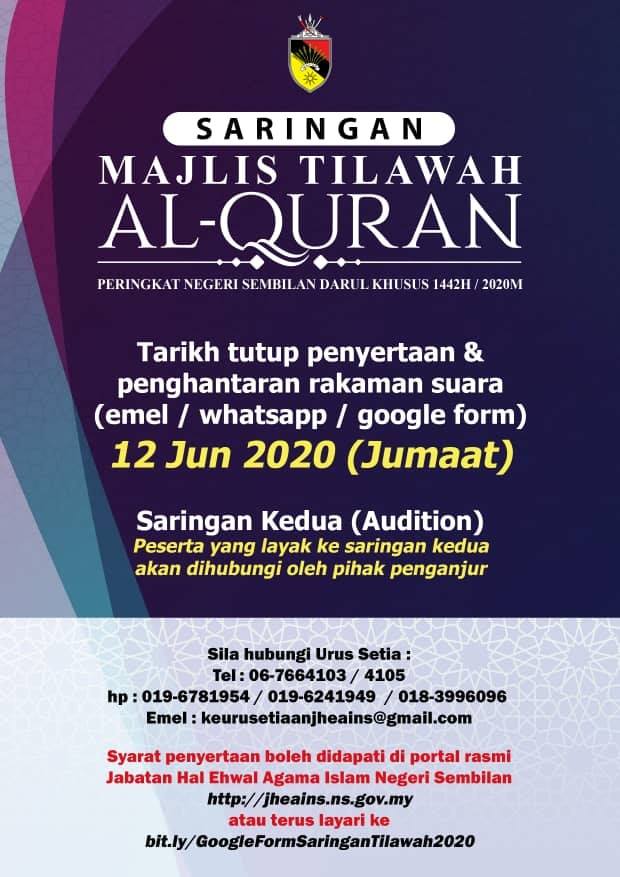 SARINGAN

MAJLIS TILAWAH AL-QURAN

PERINGKAT NEGERI SEMBILAN DARUL KHUSUS 1442H / 2020M

Tarikh tutup penyertaan & penghantaran rakaman suara (emel / whatsapp / google form)

12 Jun 2020 (Jumaat)

Saringan Kedua (Audition)

Peserta yang layak ke saringan kedua akan dihubungi oleh pihak penganjur

Sila hubungi Urus Setia :
Tel : 06-7664103 / 4105
hp : 019-6781954 / 019-6241949 / 018-3996096
Emel : keurusetiaanjheains@gmail.com

Syarat penyertaan boleh didapati di portal rasmi Jabatan Hal Ehwal Agama Islam Negeri Sembilan
http://jheains.ns.gov.my
atau terus layari ke
bit.ly/GoogleFormSaringanTilawah2020